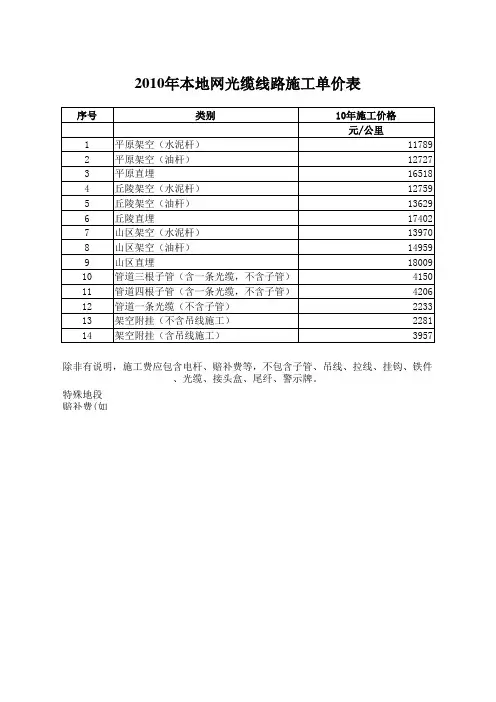 2010年本地网光缆线路施工单价表

| 序号 | 类别 | 10年施工价格 |
|---|---|---|
| | | 元/公里 |
| 1 | 平原架空（水泥杆） | 11789 |
| 2 | 平原架空（油杆） | 12727 |
| 3 | 平原直埋 | 16518 |
| 4 | 丘陵架空（水泥杆） | 12759 |
| 5 | 丘陵架空（油杆） | 13629 |
| 6 | 丘陵直埋 | 17402 |
| 7 | 山区架空（水泥杆） | 13970 |
| 8 | 山区架空（油杆） | 14959 |
| 9 | 山区直埋 | 18009 |
| 10 | 管道三根子管（含一条光缆，不含子管） | 4150 |
| 11 | 管道四根子管（含一条光缆，不含子管） | 4206 |
| 12 | 管道一条光缆（不含子管） | 2233 |
| 13 | 架空附挂（不含吊线施工） | 2281 |
| 14 | 架空附挂（含吊线施工） | 3957 |

除非有说明，施工费应包含电杆、赔补费等，不包含子管、吊线、拉线、挂钩、铁件、光缆、接头盒、尾纤、警示牌。

特殊地段
赔补费(如